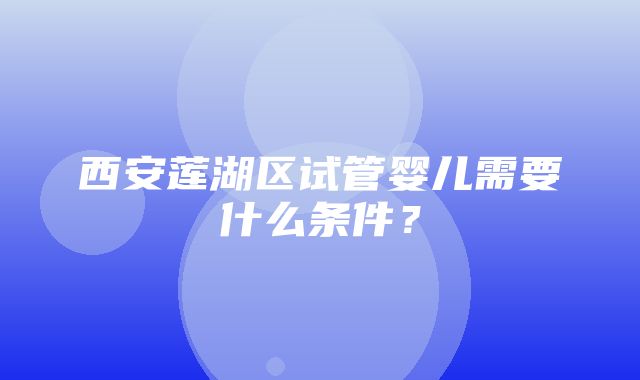 西安莲湖区试管婴儿需要什么条件？